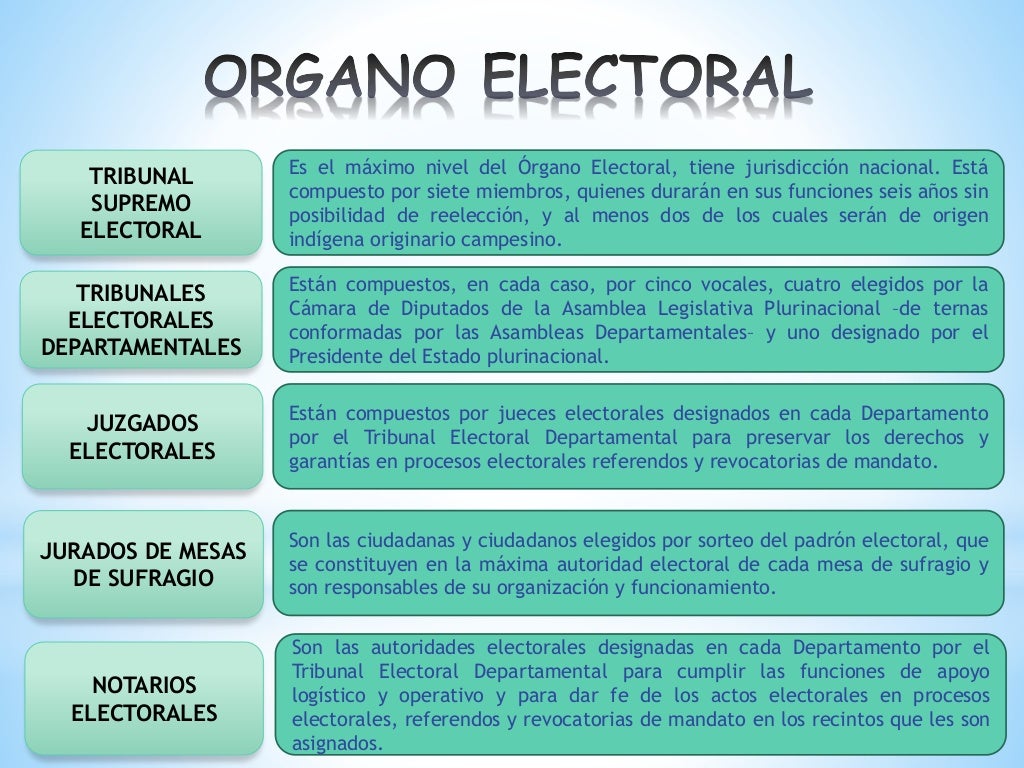 ORGANO ELECTORAL

TRIBUNAL SUPREMO ELECTORAL

Es el máximo nivel del Órgano Electoral, tiene jurisdicción nacional. Está compuesto por siete miembros, quienes durarán en sus funciones seis años sin posibilidad de reelección, y al menos dos de los cuales serán de origen indígena originario campesino.

TRIBUNALES ELECTORALES DEPARTAMENTALES

Están compuestos, en cada caso, por cinco vocales, cuatro elegidos por la Cámara de Diputados de la Asamblea Legislativa Plurinacional –de ternas conformadas por las Asambleas Departamentales– y uno designado por el Presidente del Estado plurinacional.

JUZGADOS ELECTORALES

Están compuestos por jueces electorales designados en cada Departamento por el Tribunal Electoral Departamental para preservar los derechos y garantías en procesos electorales referendos y revocatorias de mandato.

JURADOS DE MESAS DE SUFRAGIO

Son las ciudadanas y ciudadanos elegidos por sorteo del padrón electoral, que se constituyen en la máxima autoridad electoral de cada mesa de sufragio y son responsables de su organización y funcionamiento.

NOTARIOS ELECTORALES

Son las autoridades electorales designadas en cada Departamento por el Tribunal Electoral Departamental para cumplir las funciones de apoyo logístico y operativo y para dar fe de los actos electorales en procesos electorales, referendos y revocatorias de mandato en los recintos que les son asignados.